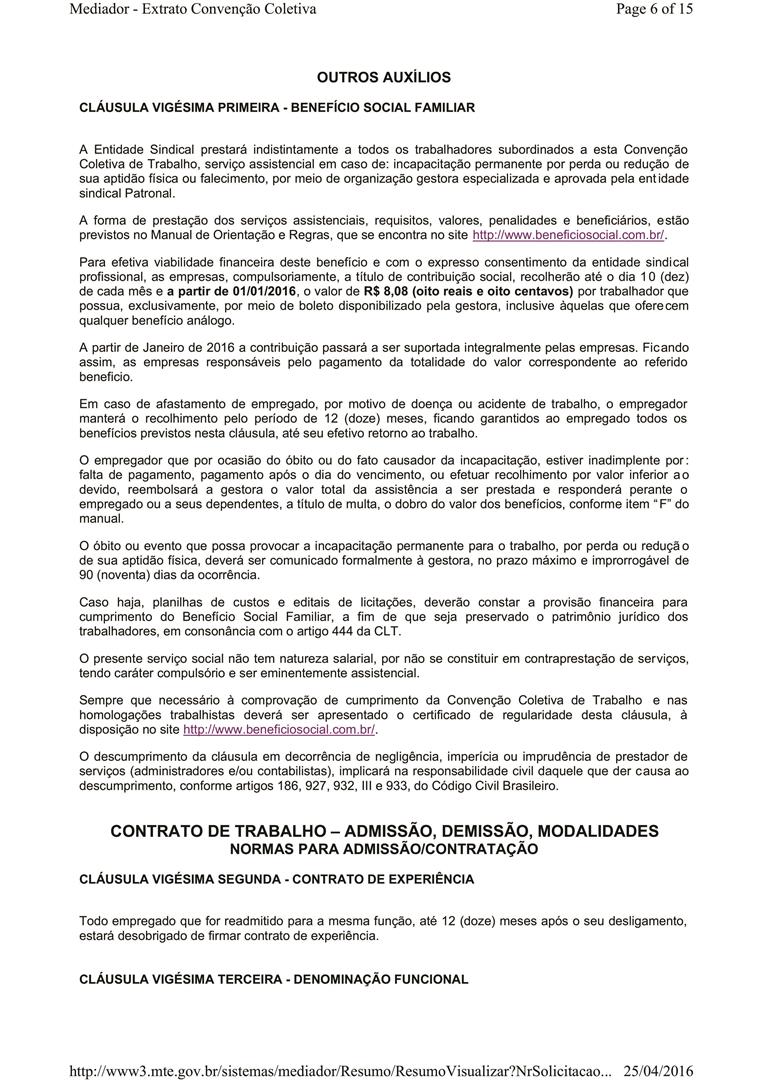 Mediador - Extrato Convenção Coletiva

Page 6 of 15

OUTROS AUXÍLIOS

CLÁUSULA VIGÉSIMA PRIMEIRA - BENEFÍCIO SOCIAL FAMILIAR

A Entidade Sindical prestará indistintamente a todos os trabalhadores subordinados a esta Convenção Coletiva de Trabalho, serviço assistencial em caso de: incapacitação permanente por perda ou redução de sua aptidão física ou falecimento, por meio de organização gestora especializada e aprovada pela entidade sindical Patronal.

A forma de prestação dos serviços assistenciais, requisitos, valores, penalidades e beneficiários, estão previstos no Manual de Orientação e Regras, que se encontra no site http://www.beneficiosocial.com.br/.

Para efetiva viabilidade financeira deste benefício e com o expresso consentimento da entidade sindical profissional, as empresas, compulsoriamente, a título de contribuição social, recolherão até o dia 10 (dez) de cada mês e a partir de 01/01/2016, o valor de R$ 8,08 (oito reais e oito centavos) por trabalhador que possua, exclusivamente, por meio de boleto disponibilizado pela gestora, inclusive àquelas que oferecem qualquer benefício análogo.

A partir de Janeiro de 2016 a contribuição passará a ser suportada integralmente pelas empresas. Ficando assim, as empresas responsáveis pelo pagamento da totalidade do valor correspondente ao referido benefício.

Em caso de afastamento de empregado, por motivo de doença ou acidente de trabalho, o empregador manterá o recolhimento pelo período de 12 (doze) meses, ficando garantidos ao empregado todos os benefícios previstos nesta cláusula, até seu efetivo retorno ao trabalho.

O empregador que por ocasião do óbito ou do fato causador da incapacitação, estiver inadimplente por: falta de pagamento, pagamento após o dia do vencimento, ou efetuar recolhimento por valor inferior ao devido, reembolsará a gestora o valor total da assistência a ser prestada e responderá perante o empregado ou a seus dependentes, a título de multa, o dobro do valor dos benefícios, conforme item "F" do manual.

O óbito ou evento que possa provocar a incapacitação permanente para o trabalho, por perda ou redução de sua aptidão física, deverá ser comunicado formalmente à gestora, no prazo máximo e improrrogável de 90 (noventa) dias da ocorrência.

Caso haja, planilhas de custos e editais de licitações, deverão constar a provisão financeira para cumprimento do Benefício Social Familiar, a fim de que seja preservado o patrimônio jurídico dos trabalhadores, em consonância com o artigo 444 da CLT.

O presente serviço social não tem natureza salarial, por não se constituir em contraprestação de serviços, tendo caráter compulsório e ser eminentemente assistencial.

Sempre que necessário à comprovação de cumprimento da Convenção Coletiva de Trabalho e nas homologações trabalhistas deverá ser apresentado o certificado de regularidade desta cláusula, à disposição no site http://www.beneficiosocial.com.br/.

O descumprimento da cláusula em decorrência de negligência, imperícia ou imprudência de prestador de serviços (administradores e/ou contabilistas), implicará na responsabilidade civil daquele que der causa ao descumprimento, conforme artigos 186, 927, 932, III e 933, do Código Civil Brasileiro.

CONTRATO DE TRABALHO – ADMISSÃO, DEMISSÃO, MODALIDADES
NORMAS PARA ADMISSÃO/CONTRATAÇÃO

CLÁUSULA VIGÉSIMA SEGUNDA - CONTRATO DE EXPERIÊNCIA

Todo empregado que for readmitido para a mesma função, até 12 (doze) meses após o seu desligamento, estará desobrigado de firmar contrato de experiência.

CLÁUSULA VIGÉSIMA TERCEIRA - DENOMINAÇÃO FUNCIONAL

http://www3.mte.gov.br/sistemas/mediador/Resumo/ResumoVisualizar?NrSolicitacao... 25/04/2016